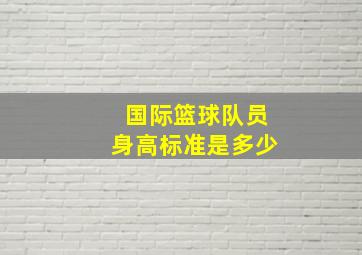 国际篮球队员
身高标准是多少